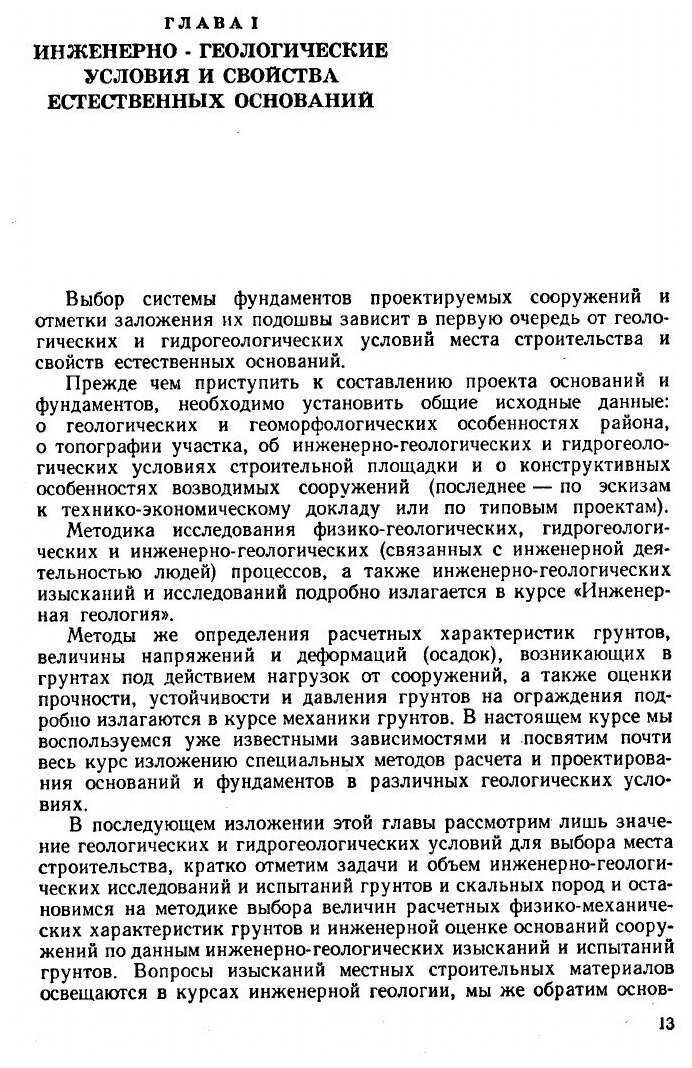 ГЛАВА I
ИНЖЕНЕРНО - ГЕОЛОГИЧЕСКИЕ УСЛОВИЯ И СВОЙСТВА ЕСТЕСТВЕННЫХ ОСНОВАНИЙ

Выбор системы фундаментов проектируемых сооружений и отметки заложения их подошвы зависит в первую очередь от геологических и гидрогеологических условий места строительства и свойств естественных оснований.

Прежде чем приступить к составлению проекта оснований и фундаментов, необходимо установить общие исходные данные: о геологических и геоморфологических особенностях района, о топографии участка, об инженерно-геологических и гидрогеологических условиях строительной площадки и о конструктивных особенностях возводимых сооружений (последнее — по эскизам к технико-экономическому докладу или по типовым проектам).

Методика исследования физико-геологических, гидрогеологических и инженерно-геологических (связанных с инженерной деятельностью людей) процессов, а также инженерно-геологических изысканий и исследований подробно излагается в курсе «Инженерная геология».

Методы же определения расчетных характеристик грунтов, величины напряжений и деформаций (осадок), возникающих в грунтах под действием нагрузок от сооружений, а также оценки прочности, устойчивости и давления грунтов на ограждения подробно излагаются в курсе механики грунтов. В настоящем курсе мы воспользуемся уже известными зависимостями и посвятим почти весь курс изложению специальных методов расчета и проектирования оснований и фундаментов в различных геологических условиях.

В последующем изложении этой главы рассмотрим лишь значение геологических и гидрогеологических условий для выбора места строительства, кратко отметим задачи и объем инженерно-геологических исследований и испытаний грунтов и скальных пород и остановимся на методике выбора величин расчетных физико-механических характеристик грунтов и инженерной оценке оснований сооружений по данным инженерно-геологических изысканий и испытаний грунтов. Вопросы изысканий местных строительных материалов освещаются в курсах инженерной геологии, мы же обратим основ-

13